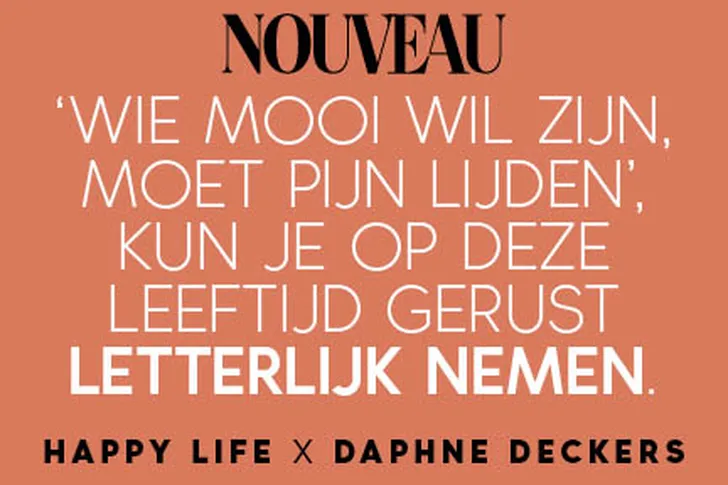 NOUVEAU

'WIE MOOI WIL ZIJN, MOET PIJN LIJDEN', KUN JE OP DEZE LEEFTIJD GERUST LETTERLIJK NEMEN.

HAPPY LIFE X DAPHNE DECKERS